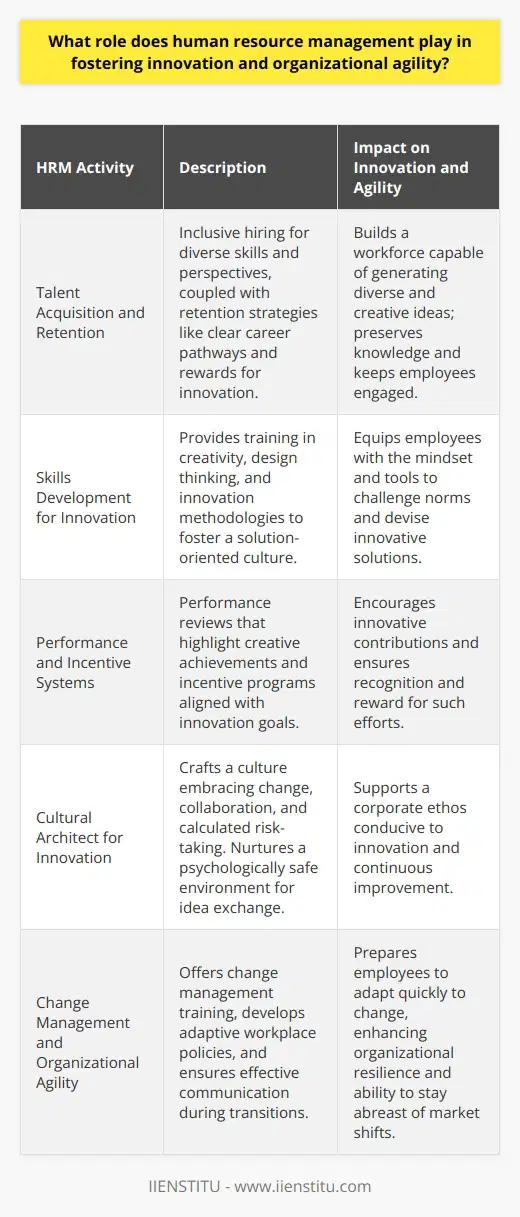 What role does human resource management play in fostering innovation and organizational agility?

| HRM Activity | Description | Impact on Innovation and Agility |
|---|---|---|
| Talent Acquisition and Retention | Inclusive hiring for diverse skills and perspectives, coupled with retention strategies like clear career pathways and rewards for innovation. | Builds a workforce capable of generating diverse and creative ideas; preserves knowledge and keeps employees engaged. |
| Skills Development for Innovation | Provides training in creativity, design thinking, and innovation methodologies to foster a solution-oriented culture. | Equips employees with the mindset and tools to challenge norms and devise innovative solutions. |
| Performance and Incentive Systems | Performance reviews that highlight creative achievements and incentive programs aligned with innovation goals. | Encourages innovative contributions and ensures recognition and reward for such efforts. |
| Cultural Architect for Innovation | Crafts a culture embracing change, collaboration, and calculated risk-taking. Nurtures a psychologically safe environment for idea exchange. | Supports a corporate ethos conducive to innovation and continuous improvement. |
| Change Management and Organizational Agility | Offers change management training, develops adaptive workplace policies, and ensures effective communication during transitions. | Prepares employees to adapt quickly to change, enhancing organizational resilience and ability to stay abreast of market shifts. |

IIENSTITU - www.iienstitu.com